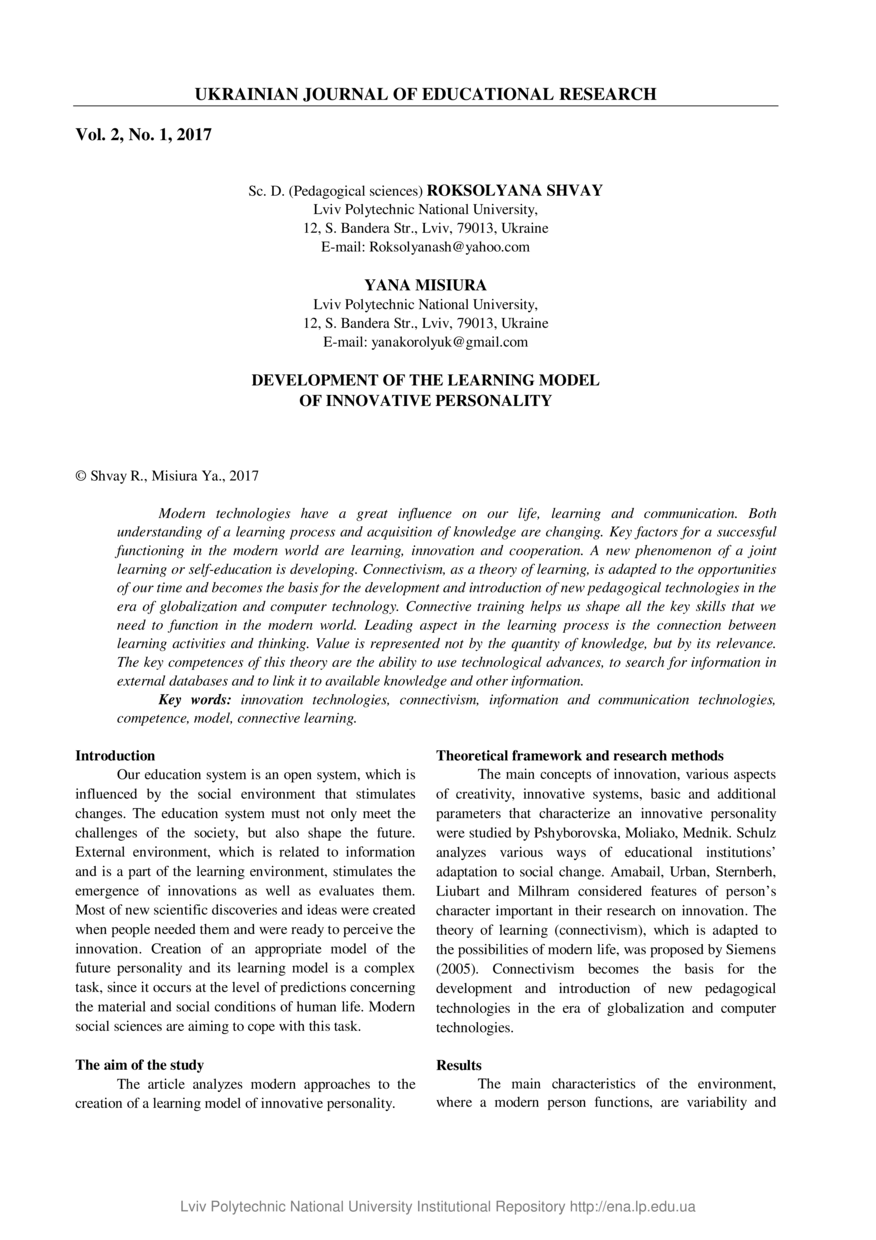 UKRAINIAN JOURNAL OF EDUCATIONAL RESEARCH

Vol. 2, No. 1, 2017

Sc. D. (Pedagogical sciences) ROKSOLYANA SHVAY
Lviv Polytechnic National University,
12, S. Bandera Str., Lviv, 79013, Ukraine
E-mail: Roksolyanash@yahoo.com

YANA MISIURA
Lviv Polytechnic National University,
12, S. Bandera Str., Lviv, 79013, Ukraine
E-mail: yanakorolyuk@gmail.com

DEVELOPMENT OF THE LEARNING MODEL OF INNOVATIVE PERSONALITY

© Shvay R., Misiura Ya., 2017

Modern technologies have a great influence on our life, learning and communication. Both understanding of a learning process and acquisition of knowledge are changing. Key factors for a successful functioning in the modern world are learning, innovation and cooperation. A new phenomenon of a joint learning or self-education is developing. Connectivism, as a theory of learning, is adapted to the opportunities of our time and becomes the basis for the development and introduction of new pedagogical technologies in the era of globalization and computer technology. Connective training helps us shape all the key skills that we need to function in the modern world. Leading aspect in the learning process is the connection between learning activities and thinking. Value is represented not by the quantity of knowledge, but by its relevance. The key competences of this theory are the ability to use technological advances, to search for information in external databases and to link it to available knowledge and other information.

Key words: innovation technologies, connectivism, information and communication technologies, competence, model, connective learning.

Introduction
Our education system is an open system, which is influenced by the social environment that stimulates changes. The education system must not only meet the challenges of the society, but also shape the future. External environment, which is related to information and is a part of the learning environment, stimulates the emergence of innovations as well as evaluates them. Most of new scientific discoveries and ideas were created when people needed them and were ready to perceive the innovation. Creation of an appropriate model of the future personality and its learning model is a complex task, since it occurs at the level of predictions concerning the material and social conditions of human life. Modern social sciences are aiming to cope with this task.

The aim of the study
The article analyzes modern approaches to the creation of a learning model of innovative personality.

Theoretical framework and research methods
The main concepts of innovation, various aspects of creativity, innovative systems, basic and additional parameters that characterize an innovative personality were studied by Pshyborovska, Moliako, Mednik. Schulz analyzes various ways of educational institutions' adaptation to social change. Amabail, Urban, Sternberh, Liubart and Milhram considered features of person's character important in their research on innovation. The theory of learning (connectivism), which is adapted to the possibilities of modern life, was proposed by Siemens (2005). Connectivism becomes the basis for the development and introduction of new pedagogical technologies in the era of globalization and computer technologies.

Results
The main characteristics of the environment, where a modern person functions, are variability and

Lviv Polytechnic National University Institutional Repository http://ena.lp.edu.ua